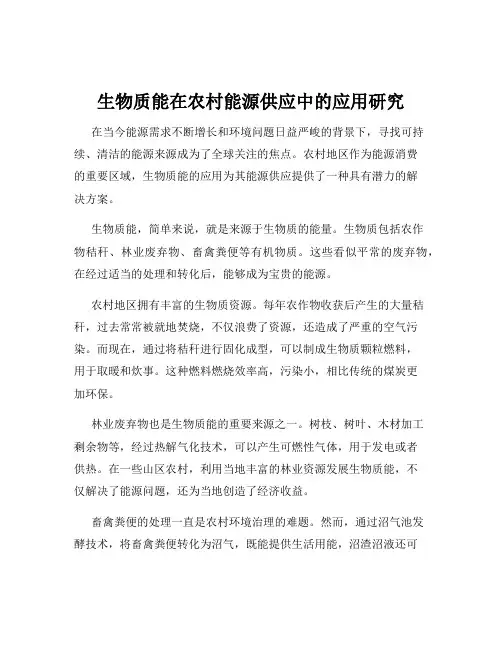 生物质能在农村能源供应中的应用研究

在当今能源需求不断增长和环境问题日益严峻的背景下，寻找可持续、清洁的能源来源成为了全球关注的焦点。农村地区作为能源消费的重要区域，生物质能的应用为其能源供应提供了一种具有潜力的解决方案。

生物质能，简单来说，就是来源于生物质的能量。生物质包括农作物秸秆、林业废弃物、畜禽粪便等有机物质。这些看似平常的废弃物，在经过适当的处理和转化后，能够成为宝贵的能源。

农村地区拥有丰富的生物质资源。每年农作物收获后产生的大量秸秆，过去常常被就地焚烧，不仅浪费了资源，还造成了严重的空气污染。而现在，通过将秸秆进行固化成型，可以制成生物质颗粒燃料，用于取暖和炊事。这种燃料燃烧效率高，污染小，相比传统的煤炭更加环保。

林业废弃物也是生物质能的重要来源之一。树枝、树叶、木材加工剩余物等，经过热解气化技术，可以产生可燃性气体，用于发电或者供热。在一些山区农村，利用当地丰富的林业资源发展生物质能，不仅解决了能源问题，还为当地创造了经济收益。

畜禽粪便的处理一直是农村环境治理的难题。然而，通过沼气池发酵技术，将畜禽粪便转化为沼气，既能提供生活用能，沼渣沼液还可